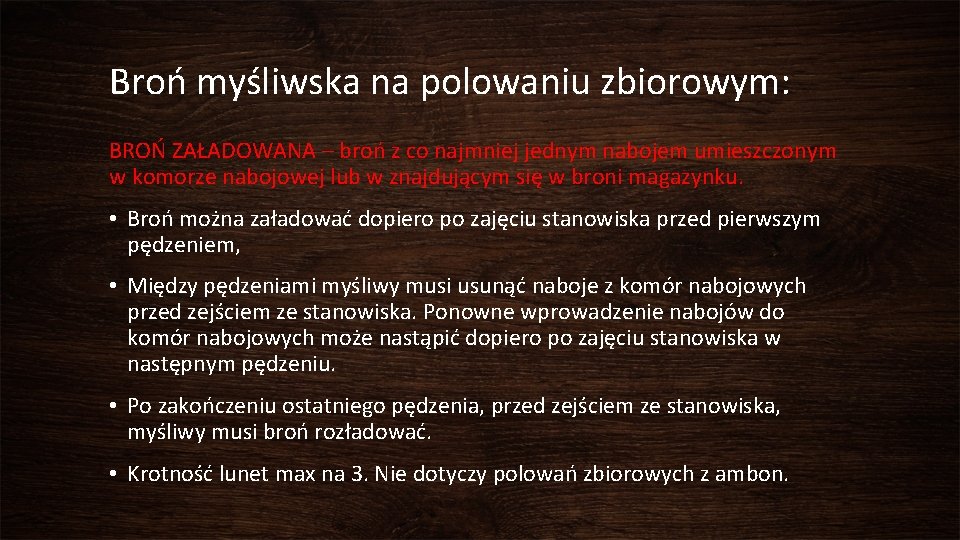 Broń myśliwska na polowaniu zbiorowym:

BROŃ ZAŁADOWANA – broń z co najmniej jednym nabojem umieszczonym w komorze nabojowej lub w znajdującym się w broni magazynku.

• Broń można załadować dopiero po zajęciu stanowiska przed pierwszym pędzeniem,

• Między pędzeniami myśliwy musi usunąć naboje z komór nabojowych przed zejściem ze stanowiska. Ponowne wprowadzenie nabojów do komór nabojowych może nastąpić dopiero po zajęciu stanowiska w następnym pędzeniu.

• Po zakończeniu ostatniego pędzenia, przed zejściem ze stanowiska, myśliwy musi broń rozładować.

• Krotność lunet max na 3. Nie dotyczy polowań zbiorowych z ambon.